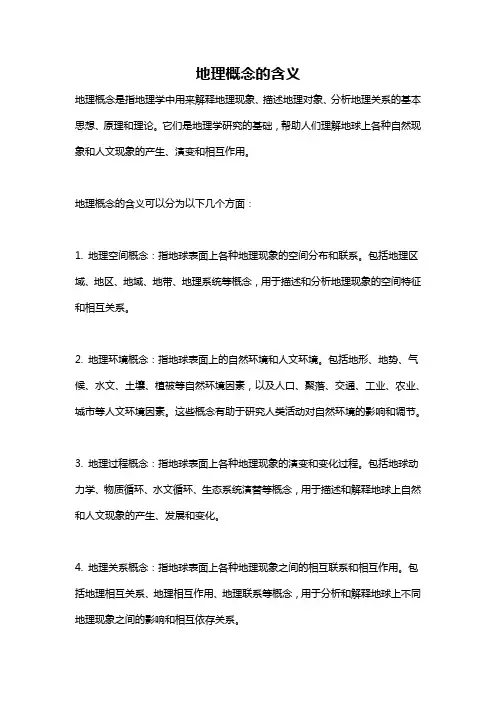 地理概念的含义

地理概念是指地理学中用来解释地理现象、描述地理对象、分析地理关系的基本思想、原理和理论。它们是地理学研究的基础，帮助人们理解地球上各种自然现象和人文现象的产生、演变和相互作用。

地理概念的含义可以分为以下几个方面：

1. 地理空间概念：指地球表面上各种地理现象的空间分布和联系。包括地理区域、地区、地域、地带、地理系统等概念，用于描述和分析地理现象的空间特征和相互关系。

2. 地理环境概念：指地球表面上的自然环境和人文环境。包括地形、地势、气候、水文、土壤、植被等自然环境因素，以及人口、聚落、交通、工业、农业、城市等人文环境因素。这些概念有助于研究人类活动对自然环境的影响和调节。

3. 地理过程概念：指地球表面上各种地理现象的演变和变化过程。包括地球动力学、物质循环、水文循环、生态系统演替等概念，用于描述和解释地球上自然和人文现象的产生、发展和变化。

4. 地理关系概念：指地球表面上各种地理现象之间的相互联系和相互作用。包括地理相互关系、地理相互作用、地理联系等概念，用于分析和解释地球上不同地理现象之间的影响和相互依存关系。